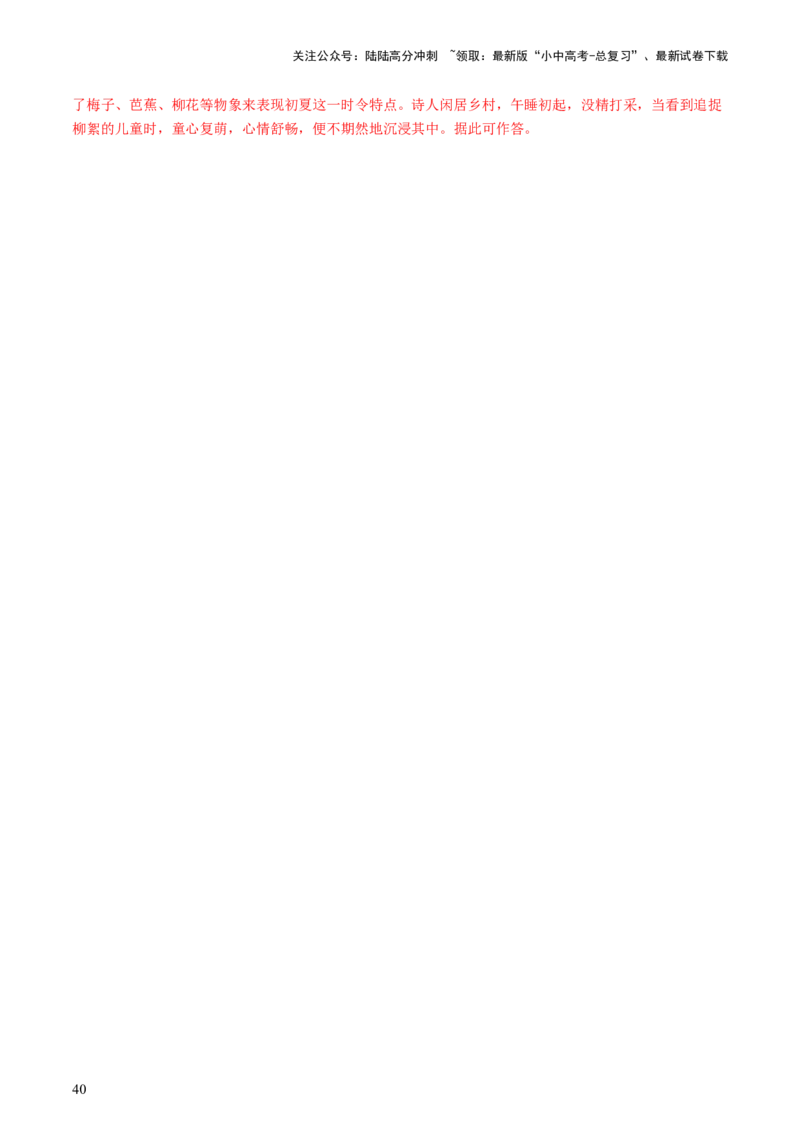 关注公众号：陆陆高分冲刺 ~领取：最新版“小中高考-总复习”、最新试卷下载

了梅子、芭蕉、柳花等物象来表现初夏这一时令特点。诗人闲居乡村，午睡初起，没精打采，当看到追捉柳絮的儿童时，童心复萌，心情舒畅，便不期然地沉浸其中。据此可作答。

40